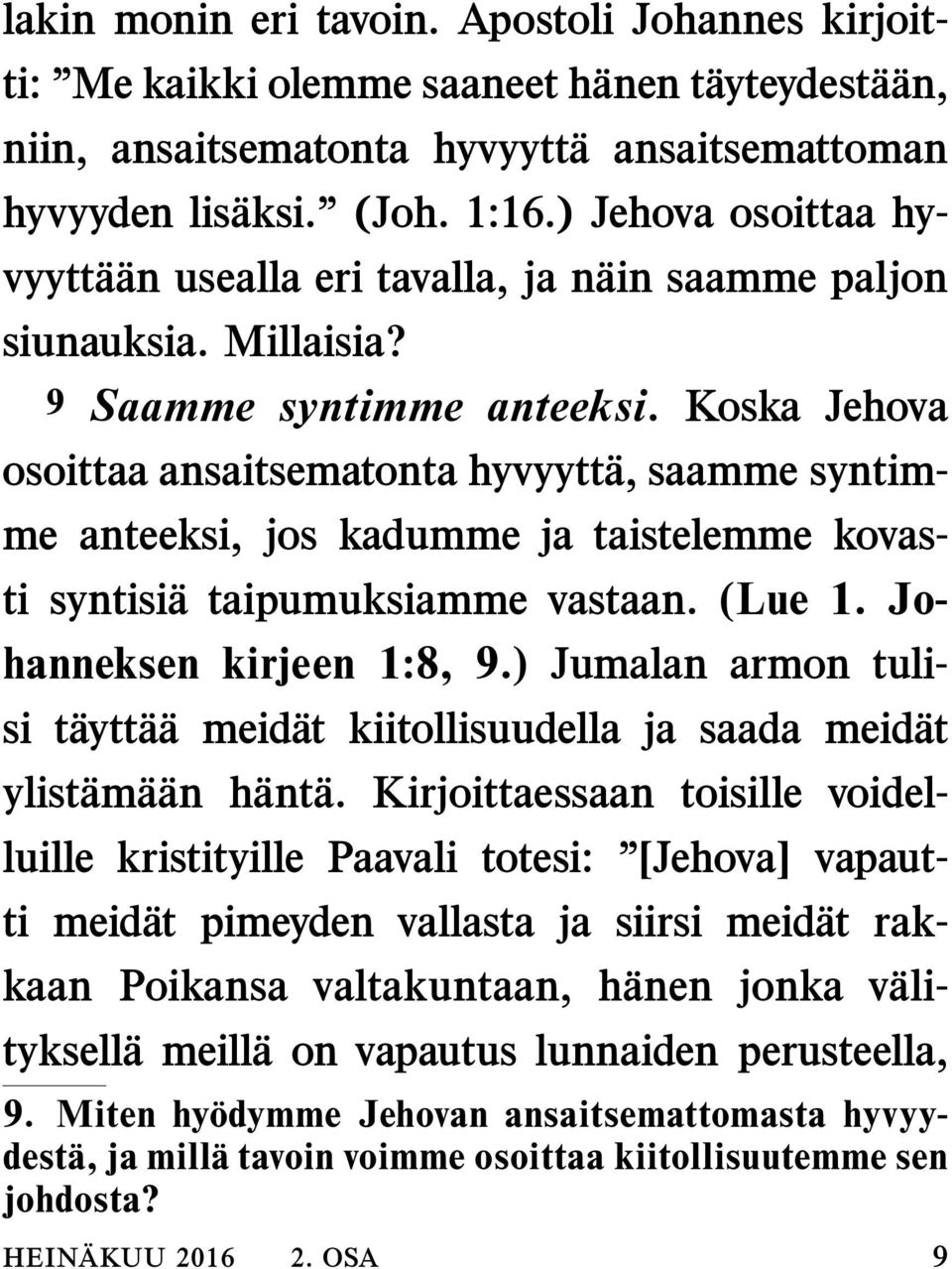 lakin monin eri tavoin. Apostoli Johannes kirjoitti: ”Me kaikki olemme saaneet hänen täyteydestään, niin, ansaitsematonta hyvyyttä ansaitsemattoman hyvyyden lisäksi.” (Joh. 1:16.) Jehova osoittaa hyvyyttään usealla eri tavalla, ja näin saamme paljon siunauksia. Millaisia?

9 Saamme syntimme anteeksi. Koska Jehova osoittaa ansaitsematonta hyvyyttä, saamme syntimme anteeksi, jos kadumme ja taistelemme kovasti syntisiä taipumuksiamme vastaan. (Lue 1. Johanneksen kirjeen 1:8, 9.) Jumalan armon tulisi täyttää meidät kiitollisuudella ja saada meidät ylistämään häntä. Kirjoittaessaan toisille voidelluille kristityille Paavali totesi: ”[Jehova] vapautti meidät pimeyden vallasta ja siirsi meidät rakkaan Poikansa valtakuntaan, hänen jonka välityksellä meillä on vapautus lunnaiden perusteella,

9. Miten hyödymme Jehovan ansaitsemattomasta hyvyydestä, ja millä tavoin voimme osoittaa kiitollisuutemme sen johdosta?

HEINÄKUU 2016 2. OSA 9